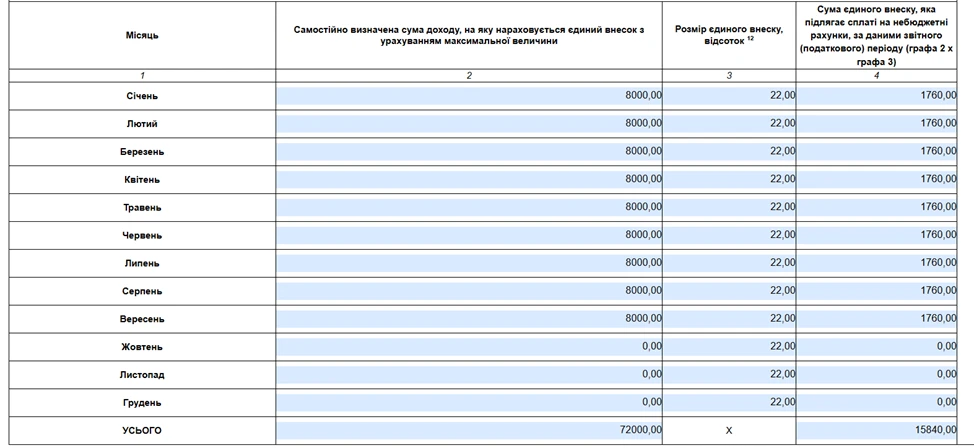 | Місяць | Самостійно визначена сума доходу, на яку нараховується єдиний внесок з урахуванням максимальної величини | Розмір єдиного внеску, відсоток $^{12}$ | Сума єдиного внеску, яка підлягає сплаті на небюджетні рахунки, за даними звітного (податкового) періоду (графа 2 х графа 3) |
|---|---|---|---|
| 1 | 2 | 3 | 4 |
| Січень | 8000,00 | 22,00 | 1760,00 |
| Лютий | 8000,00 | 22,00 | 1760,00 |
| Березень | 8000,00 | 22,00 | 1760,00 |
| Квітень | 8000,00 | 22,00 | 1760,00 |
| Травень | 8000,00 | 22,00 | 1760,00 |
| Червень | 8000,00 | 22,00 | 1760,00 |
| Липень | 8000,00 | 22,00 | 1760,00 |
| Серпень | 8000,00 | 22,00 | 1760,00 |
| Вересень | 8000,00 | 22,00 | 1760,00 |
| Жовтень | 0,00 | 22,00 | 0,00 |
| Листопад | 0,00 | 22,00 | 0,00 |
| Грудень | 0,00 | 22,00 | 0,00 |
| УСЬОГО | 72000,00 | X | 15840,00 |